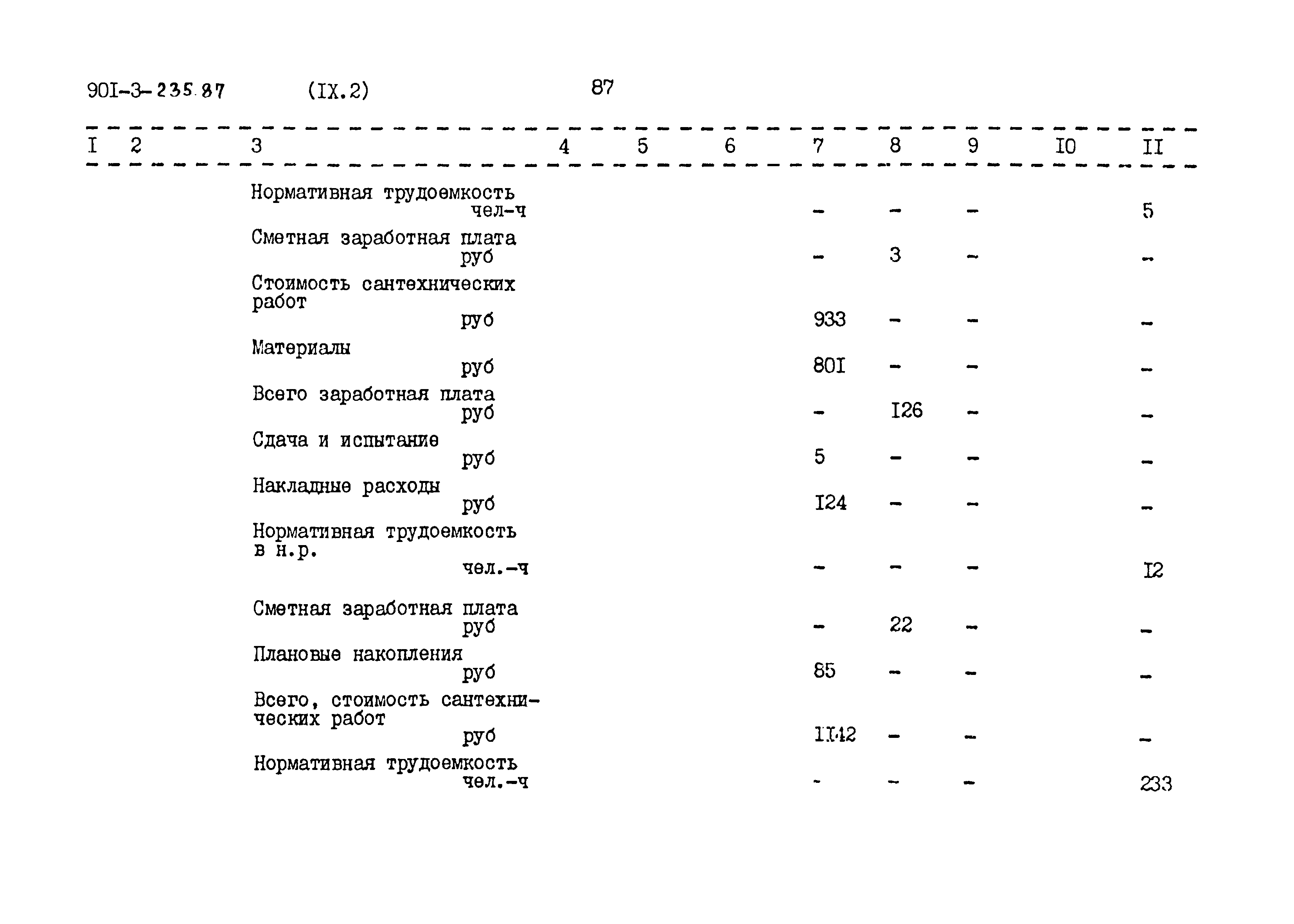 90I-3-235.87 (IX.2) 87

| I | 2 | 3 | 4 | 5 | 6 | 7 | 8 | 9 | I0 | II |
|---|---|---|---|---|---|---|---|---|---|---|
| | | Нормативная трудоемкость чел-ч | | | | - | - | - | | 5 |
| | | Сметная заработная плата руб | | | | - | 3 | - | | - |
| | | Стоимость сантехнических работ руб | | | | 933 | - | - | | - |
| | | Материалы руб | | | | 80I | - | - | | - |
| | | Всего заработная плата руб | | | | - | I26 | - | | - |
| | | Сдача и испытание руб | | | | 5 | - | - | | - |
| | | Накладные расходы руб | | | | I24 | - | - | | - |
| | | Нормативная трудоемкость в н.р. чел.-ч | | | | - | - | - | | I2 |
| | | Сметная заработная плата руб | | | | - | 22 | - | | - |
| | | Плановые накопления руб | | | | 85 | - | - | | - |
| | | Всего, стоимость сантехнических работ руб | | | | II42 | - | - | | - |
| | | Нормативная трудоемкость чел.-ч | | | | - | - | - | | 233 |